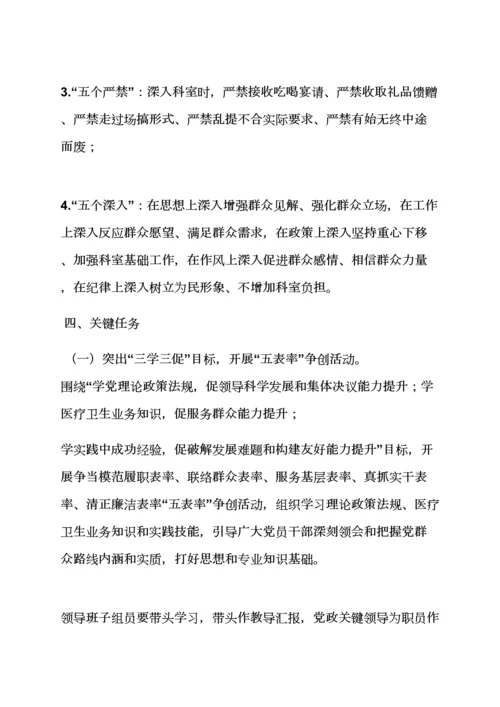 3.“五个严禁”：深入科室时，严禁接收吃喝宴请、严禁收取礼品馈赠、严禁走过场搞形式、严禁乱提不合实际要求、严禁有始无终中途而废；

4.“五个深入”：在思想上深入增强群众见解、强化群众立场，在工作上深入反应群众愿望、满足群众需求，在政策上深入坚持重心下移、加强科室基础工作，在作风上深入促进群众感情、相信群众力量，在纪律上深入树立为民形象、不增加科室负担。

四、关键任务

（一）突出“三学三促”目标，开展“五表率”争创活动。

围绕“学党理论政策法规，促领导科学发展和集体决议能力提升；学医疗卫生业务知识，促服务群众能力提升；

学实践中成功经验，促破解发展难题和构建友好能力提升”目标，开展争当模范履职表率、联络群众表率、服务基层表率、真抓实干表率、清正廉洁表率“五表率”争创活动，组织学习理论政策法规、医疗卫生业务知识和实践技能，引导广大党员干部深刻领会和把握党群众路线内涵和实质，打好思想和专业知识基础。

领导班子组员要带头学习，带头作教导汇报，党政关键领导为职员作